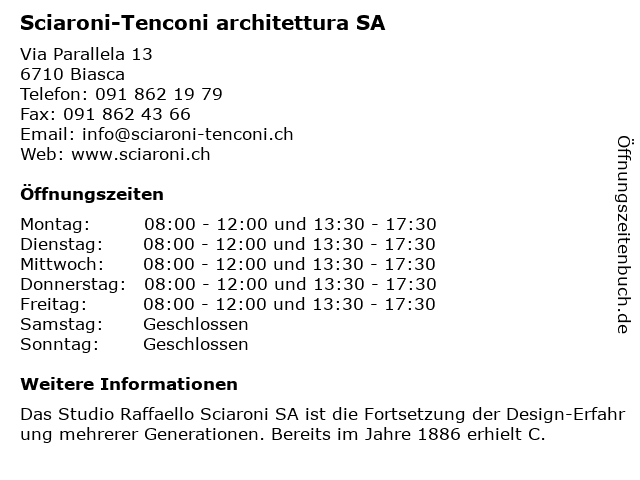 Sciaroni-Tenconi architettura SA

Via Parallela 13
6710 Biasca
Telefon: 091 862 19 79
Fax: 091 862 43 66
Email: info@sciaroni-tenconi.ch
Web: www.sciaroni.ch

Öffnungszeiten

| | |
|---|---|
| Montag: | 08:00 - 12:00 und 13:30 - 17:30 |
| Dienstag: | 08:00 - 12:00 und 13:30 - 17:30 |
| Mittwoch: | 08:00 - 12:00 und 13:30 - 17:30 |
| Donnerstag: | 08:00 - 12:00 und 13:30 - 17:30 |
| Freitag: | 08:00 - 12:00 und 13:30 - 17:30 |
| Samstag: | Geschlossen |
| Sonntag: | Geschlossen |

Weitere Informationen

Das Studio Raffaello Sciaroni SA ist die Fortsetzung der Design-Erfahrung mehrerer Generationen. Bereits im Jahre 1886 erhielt C.

Öffnungszeitenbuch.de